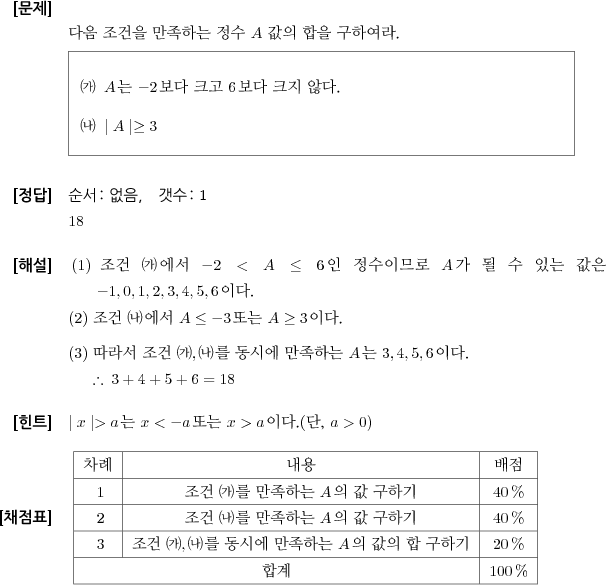 [문제]
다음 조건을 만족하는 정수 $A$ 값의 합을 구하여라.

㈎ $A$는 $-2$보다 크고 $6$보다 크지 않다.

㈏ $|A| \geq 3$

[정답] 순서: 없음, 갯수: 1
18

[해설] (1) 조건 ㈎에서 $-2 < A \leq 6$인 정수이므로 $A$가 될 수 있는 값은 $-1, 0, 1, 2, 3, 4, 5, 6$이다.
(2) 조건 ㈏에서 $A \leq -3$또는 $A \geq 3$이다.
(3) 따라서 조건 ㈎,㈏를 동시에 만족하는 $A$는 $3, 4, 5, 6$이다.
$\therefore 3+4+5+6=18$

[힌트] $|x| > a$는 $x < -a$또는 $x > a$이다.(단, $a > 0$)

[채점표]

| 차례 | 내용 | 배점 |
|---|---|---|
| 1 | 조건 ㈎를 만족하는 $A$의 값 구하기 | 40% |
| 2 | 조건 ㈏를 만족하는 $A$의 값 구하기 | 40% |
| 3 | 조건 ㈎,㈏를 동시에 만족하는 $A$의 값의 합 구하기 | 20% |
| 합계 | | 100% |